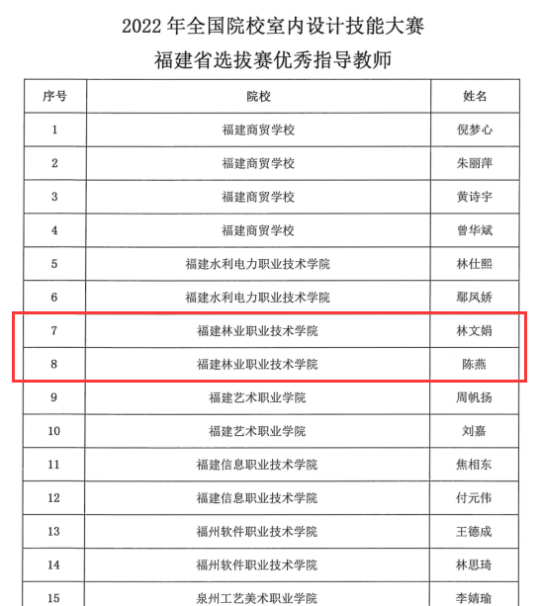 2022 年全国院校室内设计技能大赛
福建省选拔赛优秀指导教师

| 序号 | 院校 | 姓名 |
|---|---|---|
| 1 | 福建商贸学校 | 倪梦心 |
| 2 | 福建商贸学校 | 朱丽萍 |
| 3 | 福建商贸学校 | 黄诗宇 |
| 4 | 福建商贸学校 | 曾华斌 |
| 5 | 福建水利电力职业技术学院 | 林仕熙 |
| 6 | 福建水利电力职业技术学院 | 鄢凤娇 |
| 7 | 福建林业职业技术学院 | 林文娟 |
| 8 | 福建林业职业技术学院 | 陈燕 |
| 9 | 福建艺术职业学院 | 周帆扬 |
| 10 | 福建艺术职业学院 | 刘嘉 |
| 11 | 福建信息职业技术学院 | 焦相东 |
| 12 | 福建信息职业技术学院 | 付元伟 |
| 13 | 福州软件职业技术学院 | 王德成 |
| 14 | 福州软件职业技术学院 | 林思琦 |
| 15 | 泉州工艺美术职业学院 | 李婧瑜 |